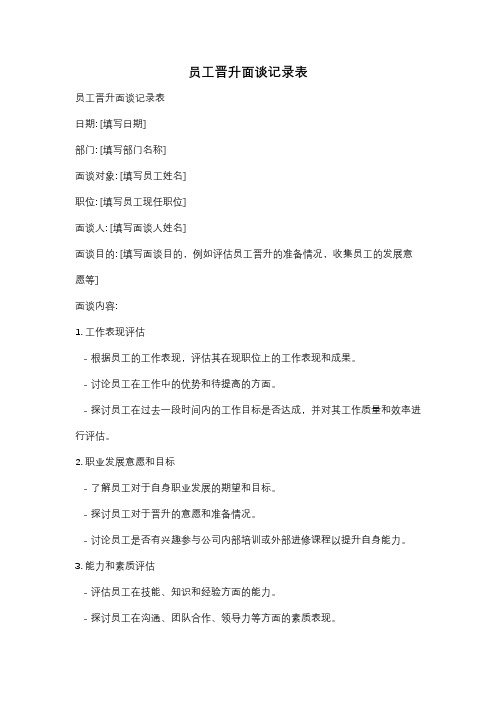 员工晋升面谈记录表

员工晋升面谈记录表

日期: [填写日期]

部门: [填写部门名称]

面谈对象: [填写员工姓名]

职位: [填写员工现任职位]

面谈人: [填写面谈人姓名]

面谈目的: [填写面谈目的，例如评估员工晋升的准备情况，收集员工的发展意愿等]

面谈内容:

1. 工作表现评估

- 根据员工的工作表现，评估其在现职位上的工作表现和成果。

- 讨论员工在工作中的优势和待提高的方面。

- 探讨员工在过去一段时间内的工作目标是否达成，并对其工作质量和效率进行评估。

2. 职业发展意愿和目标

- 了解员工对于自身职业发展的期望和目标。

- 探讨员工对于晋升的意愿和准备情况。

- 讨论员工是否有兴趣参与公司内部培训或外部进修课程以提升自身能力。

3. 能力和素质评估

- 评估员工在技能、知识和经验方面的能力。

- 探讨员工在沟通、团队合作、领导力等方面的素质表现。